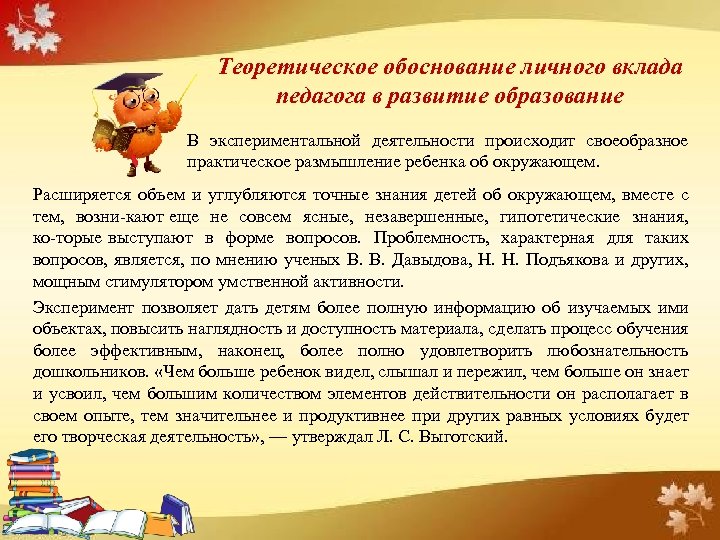 Теоретическое обоснование личного вклада педагога в развитие образование

В экспериментальной деятельности происходит своеобразное практическое размышление ребенка об окружающем.

Расширяется объем и углубляются точные знания детей об окружающем, вместе с тем, возни-кают еще не совсем ясные, незавершенные, гипотетические знания, ко-торые выступают в форме вопросов. Проблемность, характерная для таких вопросов, является, по мнению ученых В. В. Давыдова, Н. Н. Подьякова и других, мощным стимулятором умственной активности.

Эксперимент позволяет дать детям более полную информацию об изучаемых ими объектах, повысить наглядность и доступность материала, сделать процесс обучения более эффективным, наконец, более полно удовлетворить любознательность дошкольников. «Чем больше ребенок видел, слышал и пережил, чем больше он знает и усвоил, чем большим количеством элементов действительности он располагает в своем опыте, тем значительнее и продуктивнее при других равных условиях будет его творческая деятельность», — утверждал Л. С. Выготский.